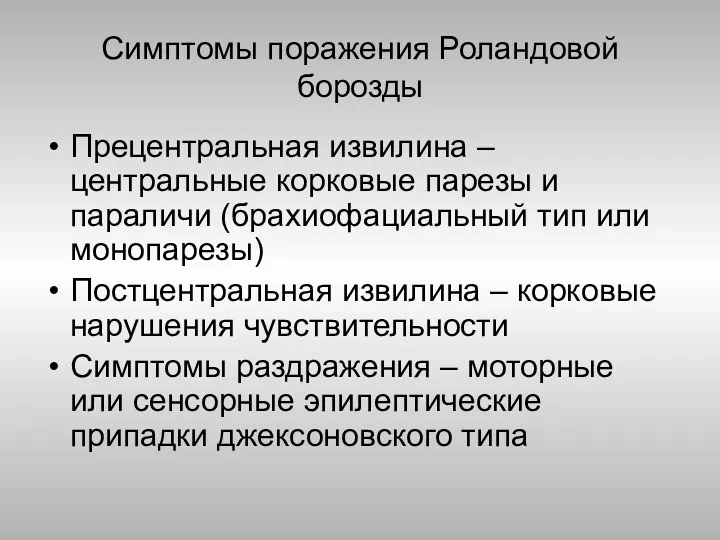 Симптомы поражения Роландовой борозды

• Прецентральная извилина – центральные корковые парезы и параличи (брахиофациальный тип или монопарезы)
• Постцентральная извилина – корковые нарушения чувствительности
• Симптомы раздражения – моторные или сенсорные эпилептические припадки джексоновского типа